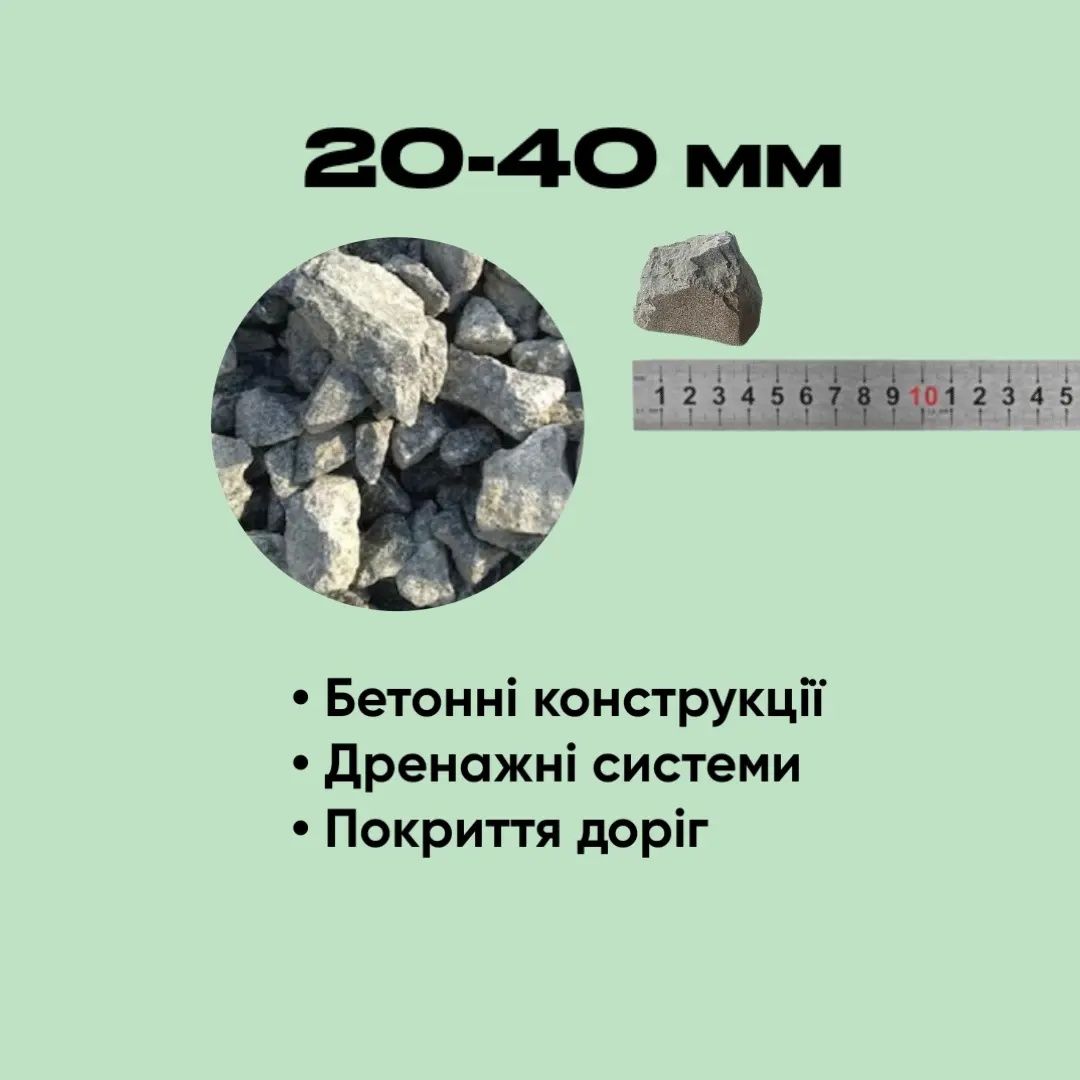 20-40 мм

1 2 3 4 5 6 7 8 9 10 1 2 3 4 5

• Бетонні конструкції
• Дренажні системи
• Покриття доріг